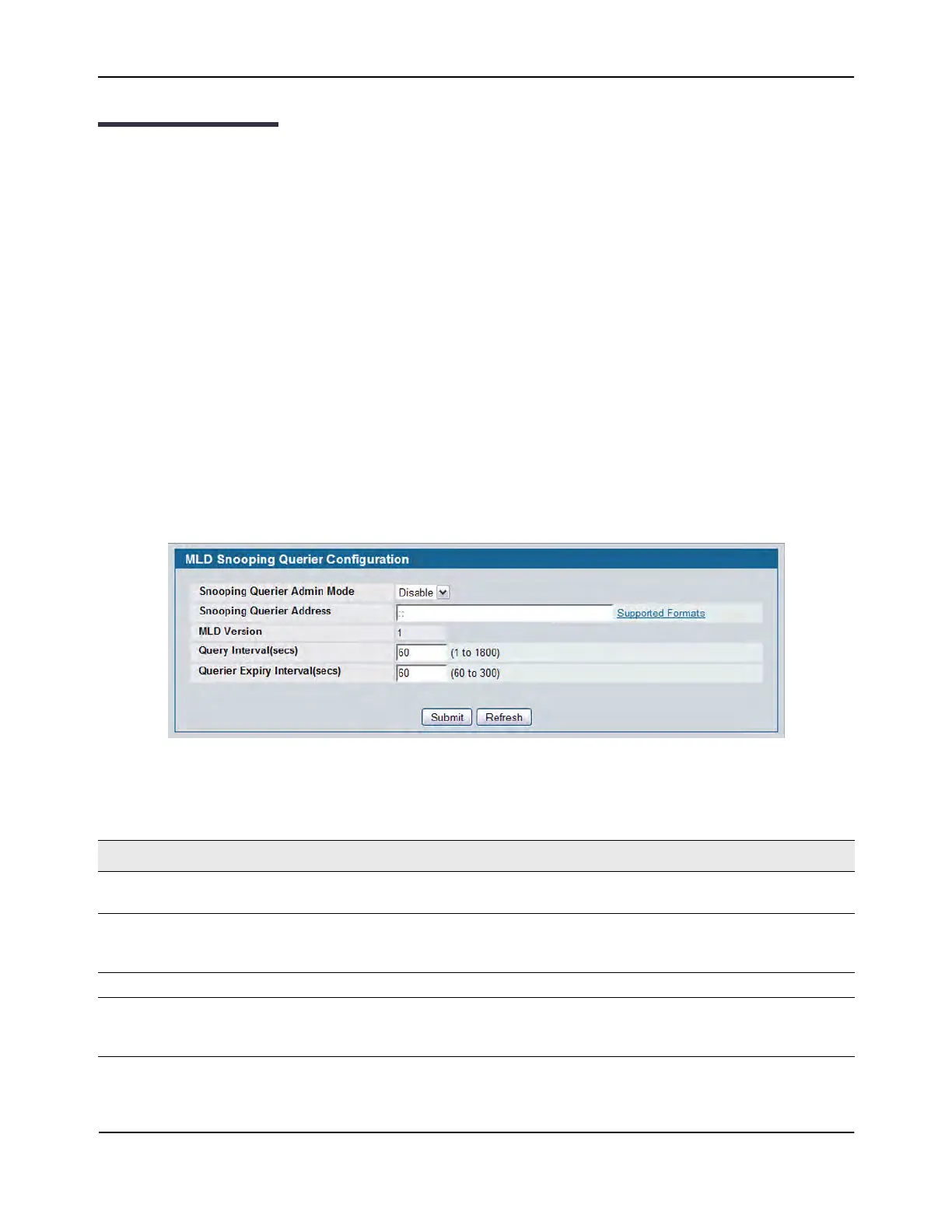 MLD Snooping Querier Configuration

Snooping Querier Admin Mode
Disable

Snooping Querier Address
::
Supported Formats

MLD Version
1

Query Interval(secs)
60
(1 to 1800)

Querier Expiry Interval(secs)
60
(60 to 300)

Submit
Refresh